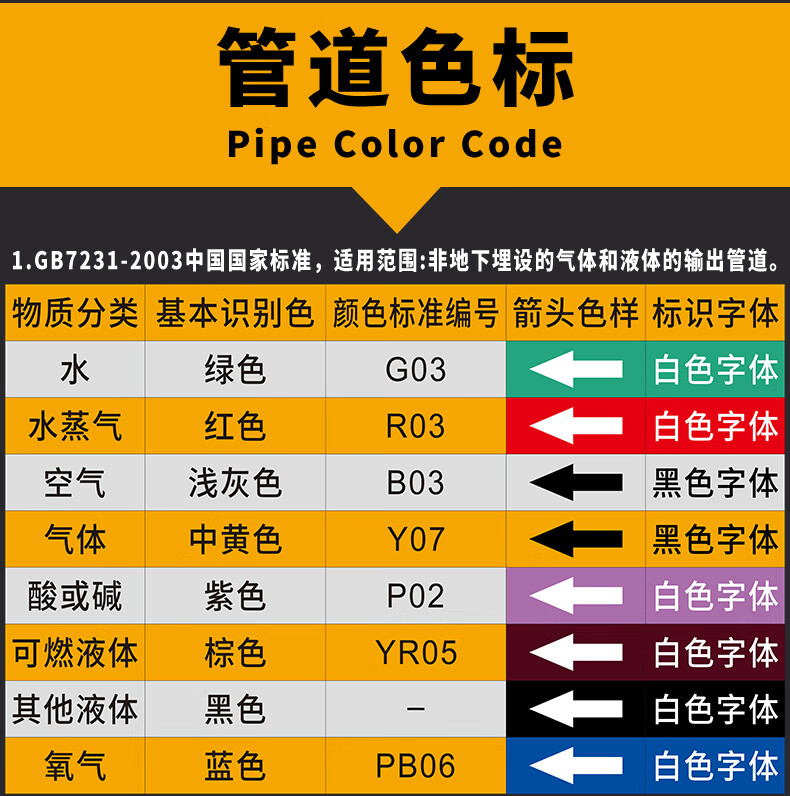 管道色标
Pipe Color Code

1.GB7231-2003中国国家标准，适用范围:非地下埋设的气体和液体的输出管道。

| 物质分类 | 基本识别色 | 颜色标准编号 | 箭头色样 | 标识字体 |
|---|---|---|---|---|
| 水 | 绿色 | G03 | | 白色字体 |
| 水蒸气 | 红色 | R03 | | 白色字体 |
| 空气 | 浅灰色 | B03 | | 黑色字体 |
| 气体 | 中黄色 | Y07 | | 黑色字体 |
| 酸或碱 | 紫色 | P02 | | 白色字体 |
| 可燃液体 | 棕色 | YR05 | | 白色字体 |
| 其他液体 | 黑色 | – | | 白色字体 |
| 氧气 | 蓝色 | PB06 | | 白色字体 |